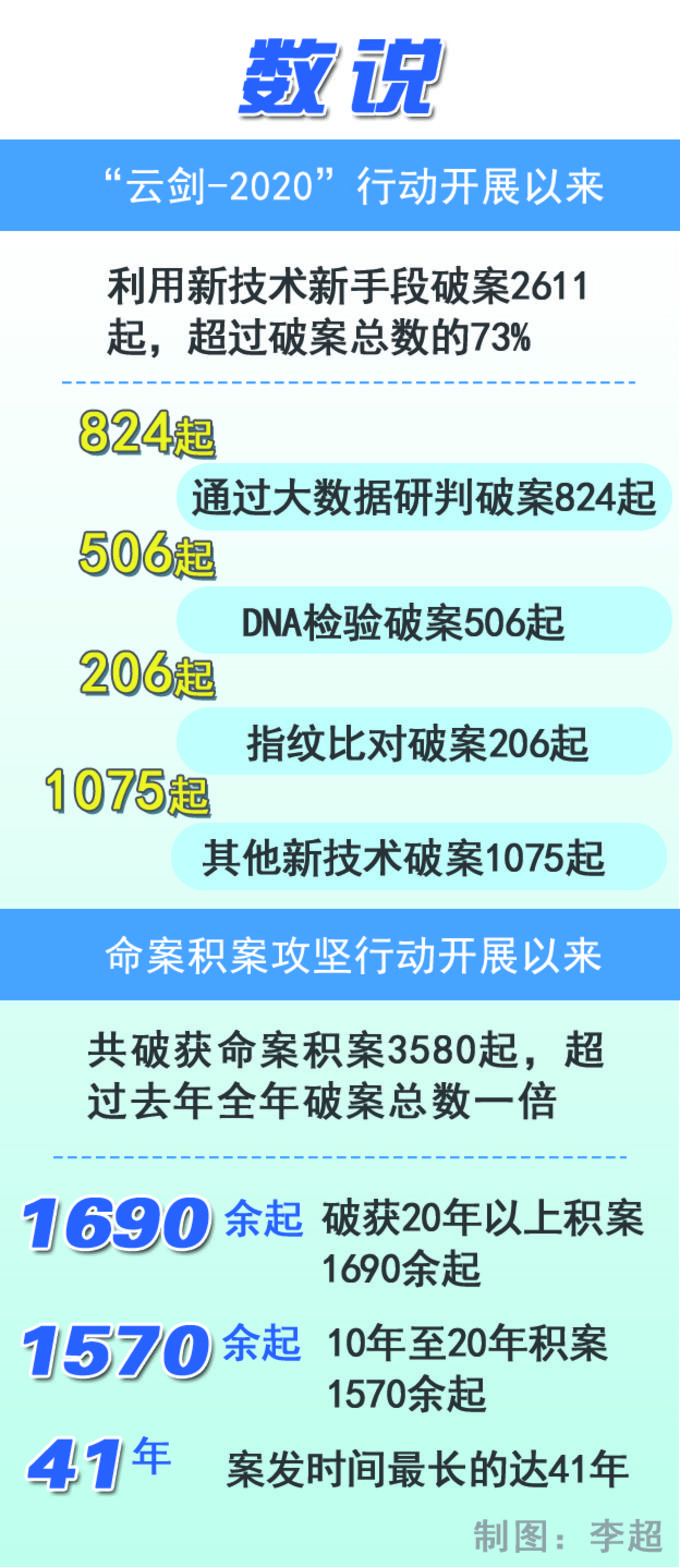 数说

“云剑-2020”行动开展以来

利用新技术新手段破案2611起，超过破案总数的73%

824起

通过大数据研判破案824起

506起

DNA检验破案506起

206起

指纹比对破案206起

1075起

其他新技术破案1075起

命案积案攻坚行动开展以来

共破获命案积案3580起，超过去年全年破案总数一倍

1690余起 破获20年以上积案1690余起

1570余起 10年至20年积案1570余起

41年 案发时间最长的达41年

制图：李超